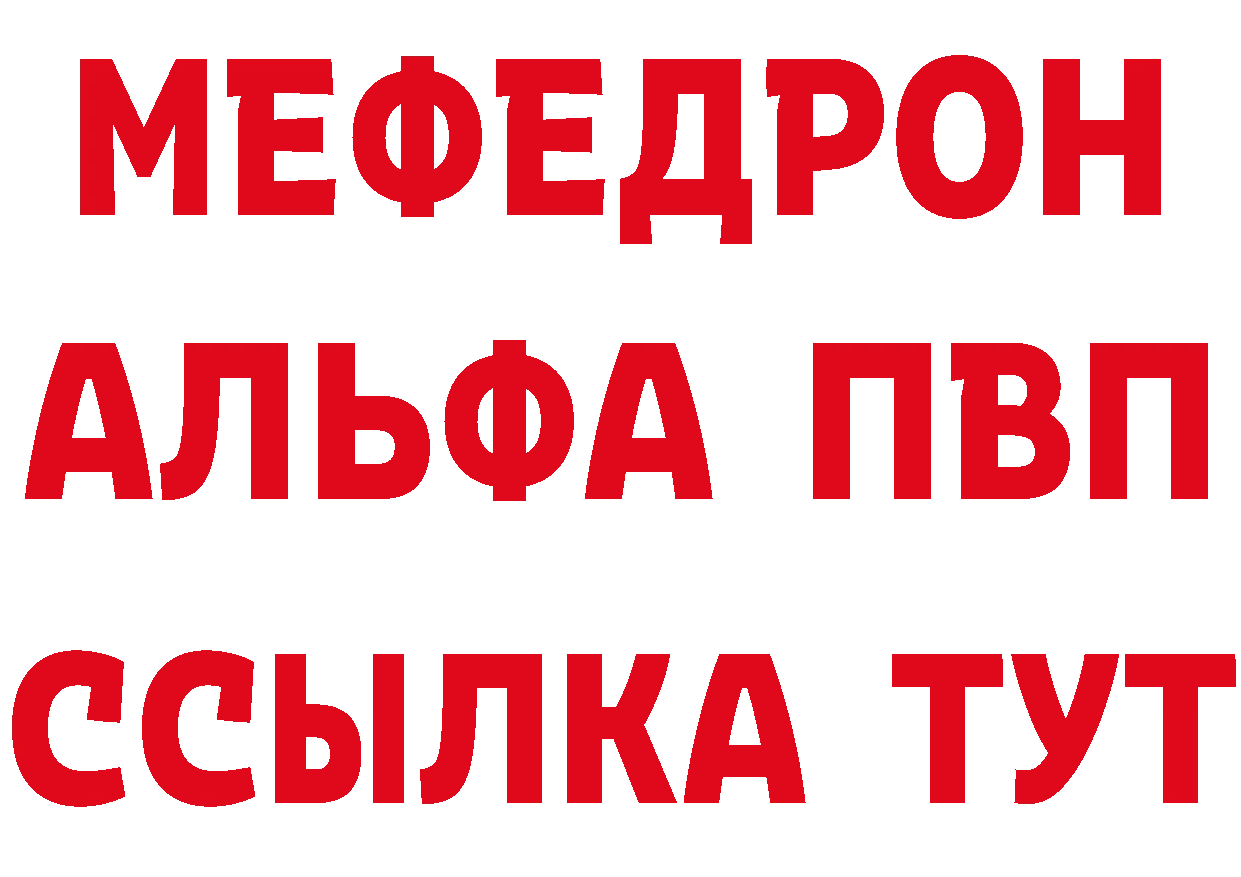 МЕФЕДРОН
АЛЬФА ПВП
ССЫЛКА ТУТ